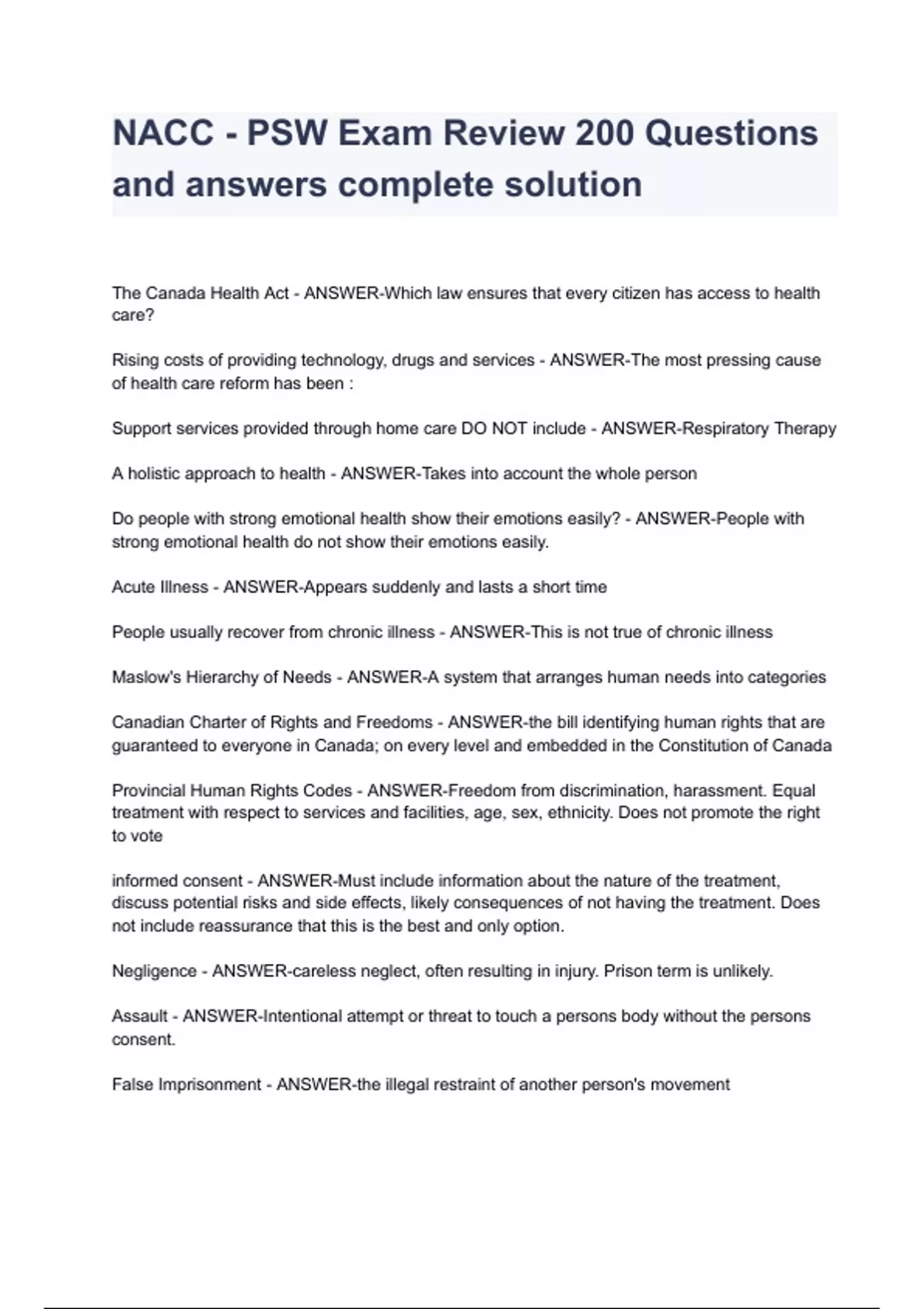 NACC - PSW Exam Review 200 Questions and answers complete solution

The Canada Health Act - ANSWER-Which law ensures that every citizen has access to health care?

Rising costs of providing technology, drugs and services - ANSWER-The most pressing cause of health care reform has been :

Support services provided through home care DO NOT include - ANSWER-Respiratory Therapy

A holistic approach to health - ANSWER-Takes into account the whole person

Do people with strong emotional health show their emotions easily? - ANSWER-People with strong emotional health do not show their emotions easily.

Acute Illness - ANSWER-Appears suddenly and lasts a short time

People usually recover from chronic illness - ANSWER-This is not true of chronic illness

Maslow's Hierarchy of Needs - ANSWER-A system that arranges human needs into categories

Canadian Charter of Rights and Freedoms - ANSWER-the bill identifying human rights that are guaranteed to everyone in Canada; on every level and embedded in the Constitution of Canada

Provincial Human Rights Codes - ANSWER-Freedom from discrimination, harassment. Equal treatment with respect to services and facilities, age, sex, ethnicity. Does not promote the right to vote

informed consent - ANSWER-Must include information about the nature of the treatment, discuss potential risks and side effects, likely consequences of not having the treatment. Does not include reassurance that this is the best and only option.

Negligence - ANSWER-careless neglect, often resulting in injury. Prison term is unlikely.

Assault - ANSWER-Intentional attempt or threat to touch a persons body without the persons consent.

False Imprisonment - ANSWER-the illegal restraint of another person's movement